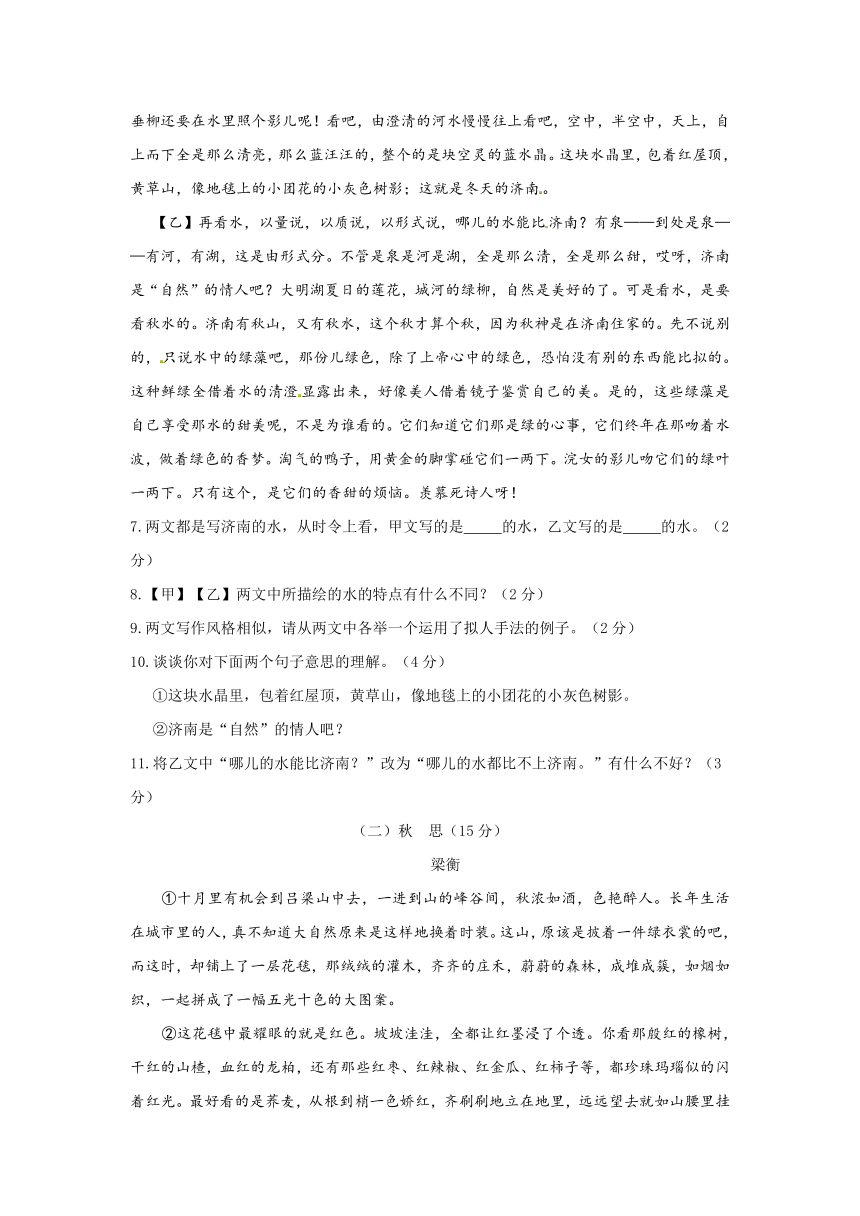 垂柳还要在水里照个影儿呢！看吧，由澄清的河水慢慢往上看吧，空中，半空中，天上，自上而下全是那么清亮，那么蓝汪汪的，整个的是块空灵的蓝水晶。这块水晶里，包着红屋顶，黄草山，像地毯上的小团花的小灰色树影；这就是冬天的济南。

【乙】再看水，以量说，以质说，以形式说，哪儿的水能比济南？有泉——到处是泉——有河，有湖，这是由形式分。不管是泉是河是湖，全是那么清，全是那么甜，哎呀，济南是“自然”的情人吧？大明湖夏日的莲花，城河的绿柳，自然是美好的了。可是看水，是要看秋水的。济南有秋山，又有秋水，这个秋才算个秋，因为秋神是在济南住家的。先不说别的，只说水中的绿藻吧，那份儿绿色，除了上帝心中的绿色，恐怕没有别的东西能比拟的。这种鲜绿全借着水的清澄显露出来，好像美人借着镜子鉴赏自己的美。是的，这些绿藻是自己享受那水的甜美呢，不是为谁看的。它们知道它们那是绿的心事，它们终年在那吻着水波，做着绿色的香梦。淘气的鸭子，用黄金的脚掌碰它们一两下。浣女的影儿吻它们的绿叶一两下。只有这个，是它们的香甜的烦恼。羡慕死诗人呀！

7.两文都是写济南的水，从时令上看，甲文写的是_____的水，乙文写的是_____的水。（2分）

8.【甲】【乙】两文中所描绘的水的特点有什么不同？（2分）

9.两文写作风格相似，请从两文中各举一个运用了拟人手法的例子。（2分）

10.谈谈你对下面两个句子意思的理解。（4分）

①这块水晶里，包着红屋顶，黄草山，像地毯上的小团花的小灰色树影。

②济南是“自然”的情人吧？

11.将乙文中“哪儿的水能比济南？”改为“哪儿的水都比不上济南。”有什么不好？（3分）

（二）秋 思（15分）

梁衡

①十月里有机会到吕梁山中去，一进到山的峰谷间，秋浓如酒，色艳醉人。长年生活在城市里的人，真不知道大自然原来是这样地换着时装。这山，原该是披着一件绿衣裳的吧，而这时，却铺上了一层花毯，那绒绒的灌木，齐齐的庄禾，蔚蔚的森林，成堆成簇，如烟如织，一起拼成了一幅五光十色的大图案。

②这花毯中最耀眼的就是红色。坡坡洼洼，全都让红墨浸了个透。你看那殷红的橡树，干红的山楂，血红的龙柏，还有那些红枣、红辣椒、红金瓜、红柿子等，都珍珠玛瑙似的闪着红光。最好看的是荞麦，从根到梢一色娇红，齐刷刷地立在地里，远远望去就如山腰里挂